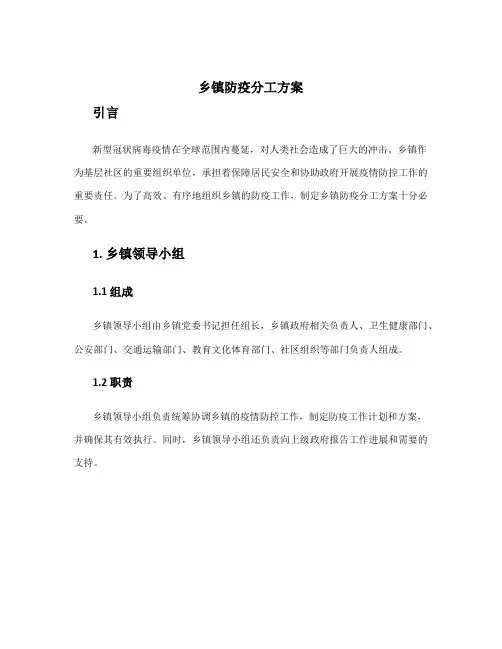 乡镇防疫分工方案

引言

新型冠状病毒疫情在全球范围内蔓延，对人类社会造成了巨大的冲击。乡镇作为基层社区的重要组织单位，承担着保障居民安全和协助政府开展疫情防控工作的重要责任。为了高效、有序地组织乡镇的防疫工作，制定乡镇防疫分工方案十分必要。

1. 乡镇领导小组

1.1 组成

乡镇领导小组由乡镇党委书记担任组长，乡镇政府相关负责人、卫生健康部门、公安部门、交通运输部门、教育文化体育部门、社区组织等部门负责人组成。

1.2 职责

乡镇领导小组负责统筹协调乡镇的疫情防控工作，制定防疫工作计划和方案，并确保其有效执行。同时，乡镇领导小组还负责向上级政府报告工作进展和需要的支持。